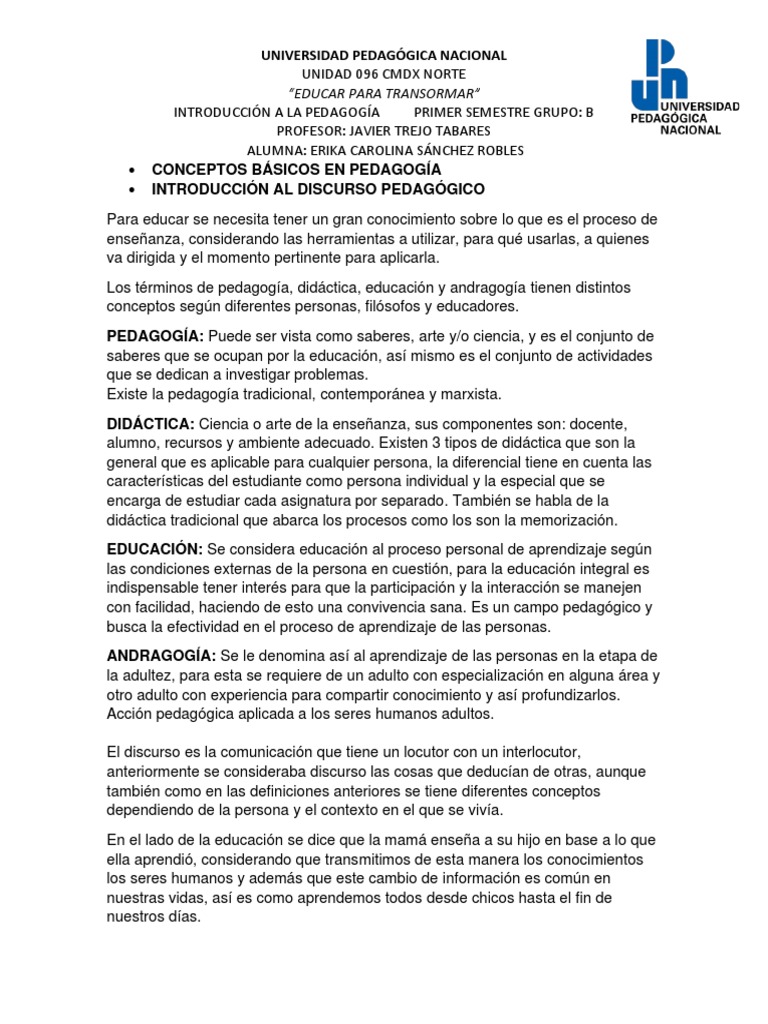 UNIVERSIDAD PEDAGÓGICA NACIONAL
UNIDAD 096 CMDX NORTE
"EDUCAR PARA TRANSORMAR"
INTRODUCCIÓN A LA PEDAGOGÍA PRIMER SEMESTRE GRUPO: B
PROFESOR: JAVIER TREJO TABARES
ALUMNA: ERIKA CAROLINA SÁNCHEZ ROBLES

UNIVERSIDAD PEDAGÓGICA NACIONAL

• CONCEPTOS BÁSICOS EN PEDAGOGÍA
• INTRODUCCIÓN AL DISCURSO PEDAGÓGICO

Para educar se necesita tener un gran conocimiento sobre lo que es el proceso de enseñanza, considerando las herramientas a utilizar, para qué usarlas, a quienes va dirigida y el momento pertinente para aplicarla.

Los términos de pedagogía, didáctica, educación y andragogía tienen distintos conceptos según diferentes personas, filósofos y educadores.

PEDAGOGÍA: Puede ser vista como saberes, arte y/o ciencia, y es el conjunto de saberes que se ocupan por la educación, así mismo es el conjunto de actividades que se dedican a investigar problemas.
Existe la pedagogía tradicional, contemporánea y marxista.

DIDÁCTICA: Ciencia o arte de la enseñanza, sus componentes son: docente, alumno, recursos y ambiente adecuado. Existen 3 tipos de didáctica que son la general que es aplicable para cualquier persona, la diferencial tiene en cuenta las características del estudiante como persona individual y la especial que se encarga de estudiar cada asignatura por separado. También se habla de la didáctica tradicional que abarca los procesos como los son la memorización.

EDUCACIÓN: Se considera educación al proceso personal de aprendizaje según las condiciones externas de la persona en cuestión, para la educación integral es indispensable tener interés para que la participación y la interacción se manejen con facilidad, haciendo de esto una convivencia sana. Es un campo pedagógico y busca la efectividad en el proceso de aprendizaje de las personas.

ANDRAGOGÍA: Se le denomina así al aprendizaje de las personas en la etapa de la adultez, para esta se requiere de un adulto con especialización en alguna área y otro adulto con experiencia para compartir conocimiento y así profundizarlos.
Acción pedagógica aplicada a los seres humanos adultos.

El discurso es la comunicación que tiene un locutor con un interlocutor, anteriormente se consideraba discurso las cosas que deducían de otras, aunque también como en las definiciones anteriores se tiene diferentes conceptos dependiendo de la persona y el contexto en el que se vivía.

En el lado de la educación se dice que la mamá enseña a su hijo en base a lo que ella aprendió, considerando que transmitimos de esta manera los conocimientos los seres humanos y además que este cambio de información es común en nuestras vidas, así es como aprendemos todos desde chicos hasta el fin de nuestros días.